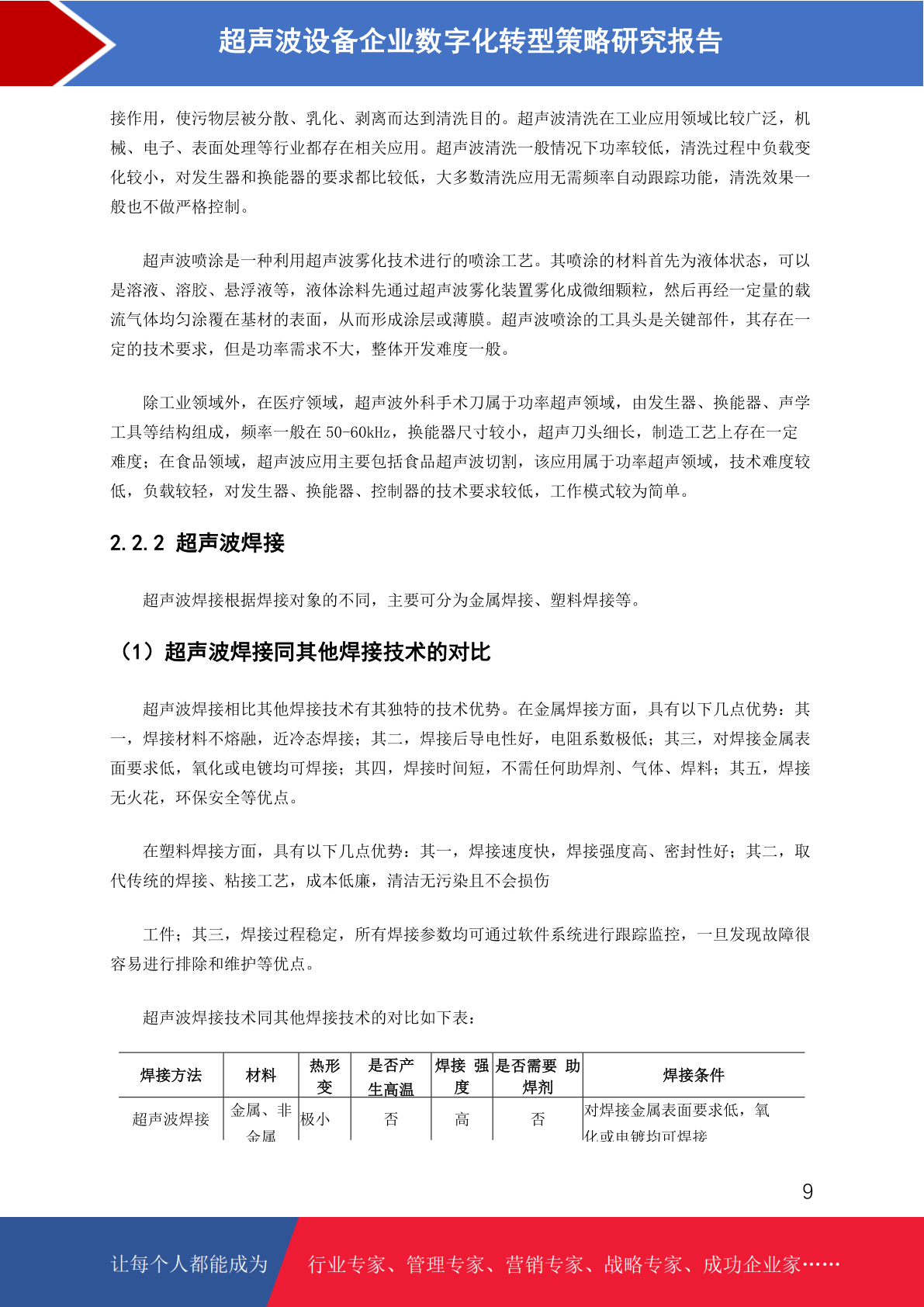 超声波设备企业数字化转型策略研究报告

接作用，使污物层被分散、乳化、剥离而达到清洗目的。超声波清洗在工业应用领域比较广泛，机械、电子、表面处理等行业都存在相关应用。超声波清洗一般情况下功率较低，清洗过程中负载变化较小，对发生器和换能器的要求都比较低，大多数清洗应用无需频率自动跟踪功能，清洗效果一般也不做严格控制。

超声波喷涂是一种利用超声波雾化技术进行的喷涂工艺。其喷涂的材料首先为液体状态，可以是溶液、溶胶、悬浮液等，液体涂料先通过超声波雾化装置雾化成微细颗粒，然后再经一定量的载流气体均匀涂覆在基材的表面，从而形成涂层或薄膜。超声波喷涂的工具头是关键部件，其存在一定的技术要求，但是功率需求不大，整体开发难度一般。

除工业领域外，在医疗领域，超声波外科手术刀属于功率超声领域，由发生器、换能器、声学工具等结构组成，频率一般在 50-60kHz，换能器尺寸较小，超声刀头细长，制造工艺上存在一定难度；在食品领域，超声波应用主要包括食品超声波切割，该应用属于功率超声领域，技术难度较低，负载较轻，对发生器、换能器、控制器的技术要求较低，工作模式较为简单。

2.2.2 超声波焊接

超声波焊接根据焊接对象的不同，主要可分为金属焊接、塑料焊接等。

（1）超声波焊接同其他焊接技术的对比

超声波焊接相比其他焊接技术有其独特的技术优势。在金属焊接方面，具有以下几点优势：其一，焊接材料不熔融，近冷态焊接；其二，焊接后导电性好，电阻系数极低；其三，对焊接金属表面要求低，氧化或电镀均可焊接；其四，焊接时间短，不需任何助焊剂、气体、焊料；其五，焊接无火花，环保安全等优点。

在塑料焊接方面，具有以下几点优势：其一，焊接速度快，焊接强度高、密封性好；其二，取代传统的焊接、粘接工艺，成本低廉，清洁无污染且不会损伤

工件；其三，焊接过程稳定，所有焊接参数均可通过软件系统进行跟踪监控，一旦发现故障很容易进行排除和维护等优点。

超声波焊接技术同其他焊接技术的对比如下表：

| 焊接方法 | 材料 | 热形变 | 是否产生高温 | 焊接 强度 | 是否需要 助焊剂 | 焊接条件 |
|---|---|---|---|---|---|---|
| 超声波焊接 | 金属、非金属 | 极小 | 否 | 高 | 否 | 对焊接金属表面要求低，氧化或电镀均可焊接 |

9

让每个人都能成为 行业专家、管理专家、营销专家、战略专家、成功企业家……